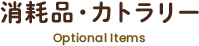 消耗品・カトラリー

Optional Items